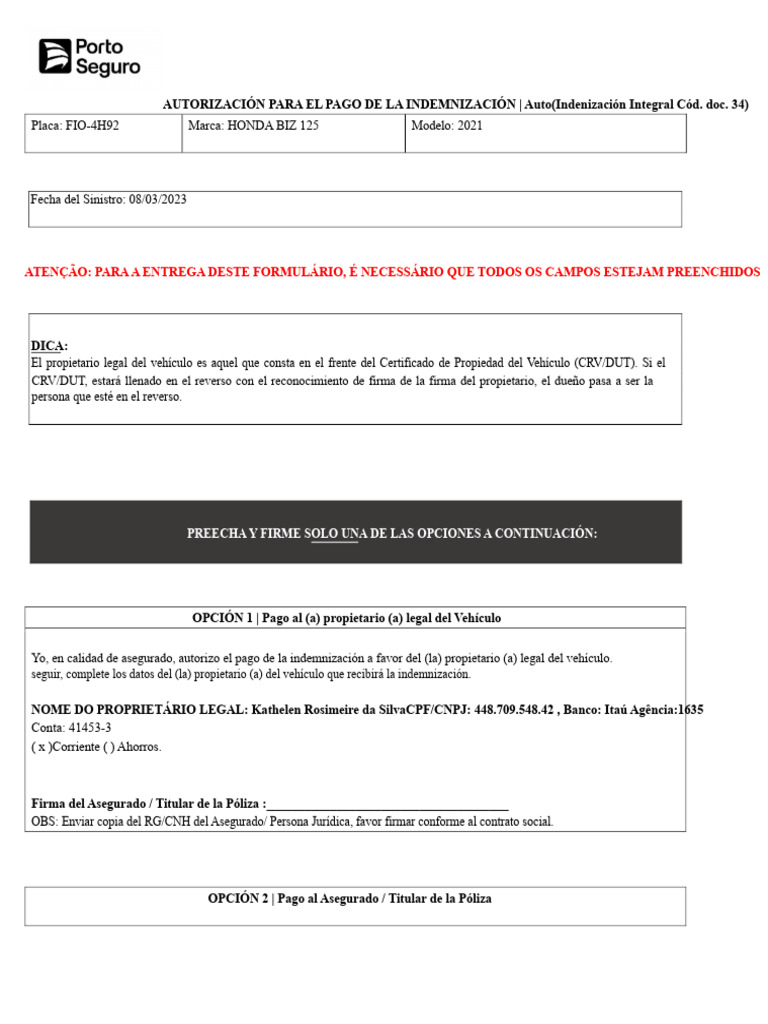 Porto Seguro

AUTORIZACIÓN PARA EL PAGO DE LA INDEMNIZACIÓN | Auto(Indenización Integral Cód. doc. 34)

Placa: FIO-4H92
Marca: HONDA BIZ 125
Modelo: 2021

Fecha del Sinistro: 08/03/2023

ATENÇÃO: PARA A ENTREGA DESTE FORMULÁRIO, É NECESSÁRIO QUE TODOS OS CAMPOS ESTEJAM PREENCHIDOS

DICA:
El propietario legal del vehículo es aquel que consta en el frente del Certificado de Propiedad del Vehículo (CRV/DUT). Si el CRV/DUT, estará llenado en el reverso con el reconocimiento de firma de la firma del propietario, el dueño pasa a ser la persona que esté en el reverso.

PREECHA Y FIRME SOLO UNA DE LAS OPCIONES A CONTINUACIÓN:

OPCIÓN 1 | Pago al (a) propietario (a) legal del Vehículo

Yo, en calidad de asegurado, autorizo el pago de la indemnización a favor del (la) propietario (a) legal del vehículo. seguir, complete los datos del (la) propietario (a) del vehículo que recibirá la indemnización.

NOME DO PROPRIETÁRIO LEGAL: Kathelen Rosimeire da SilvaCPF/CNPJ: 448.709.548.42 , Banco: Itaú Agência:1635
Conta: 41453-3
( x )Corriente ( ) Ahorros.

Firma del Asegurado / Titular de la Póliza :____
OBS: Enviar copia del RG/CNH del Asegurado/ Persona Jurídica, favor firmar conforme al contrato social.

OPCIÓN 2 | Pago al Asegurado / Titular de la Póliza